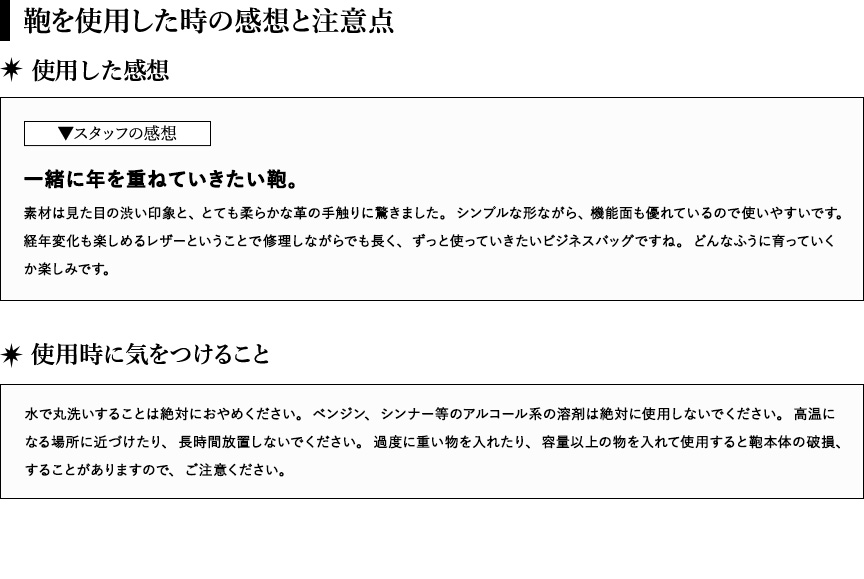 鞄を使用した時の感想と注意点

✷ 使用した感想

▼スタッフの感想

一緒に年を重ねていきたい鞄。

素材は見た目の渋い印象と、とても柔らかな革の手触りに驚きました。 シンプルな形ながら、機能面も優れているので使いやすいです。 経年変化も楽しめるレザーということで修理しながらでも長く、 ずっと使っていきたいビジネスバッグですね。 どんなふうに育っていくか楽しみです。

✷ 使用時に気をつけること

水で丸洗いすることは絶対におやめください。 ベンジン、 シンナー等のアルコール系の溶剤は絶対に使用しないでください。 高温になる場所に近づけたり、 長時間放置しないでください。 過度に重い物を入れたり、 容量以上の物を入れて使用すると鞄本体の破損、 することがありますので、 ご注意ください。